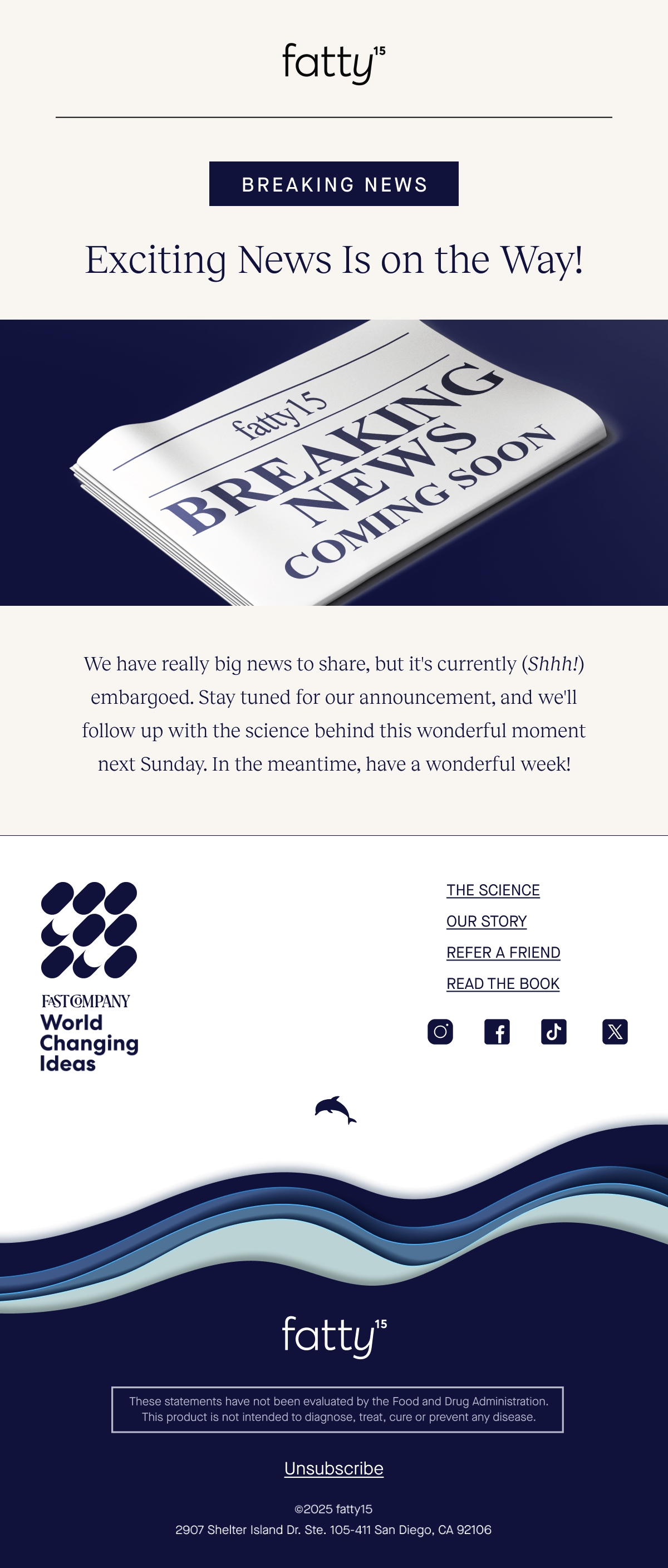 fatty$^{15}$

BREAKING NEWS

Exciting News Is on the Way!

fatty15

BREAKING NEWS

COMING SOON

We have really big news to share, but it's currently (Shhh!) embargoed. Stay tuned for our announcement, and we'll follow up with the science behind this wonderful moment next Sunday. In the meantime, have a wonderful week!

FAST COMPANY
World
Changing
Ideas

THE SCIENCE
OUR STORY
REFER A FRIEND
READ THE BOOK

fatty$^{15}$

These statements have not been evaluated by the Food and Drug Administration. This product is not intended to diagnose, treat, cure or prevent any disease.

Unsubscribe

©2025 fatty15
2907 Shelter Island Dr. Ste. 105-411 San Diego, CA 92106